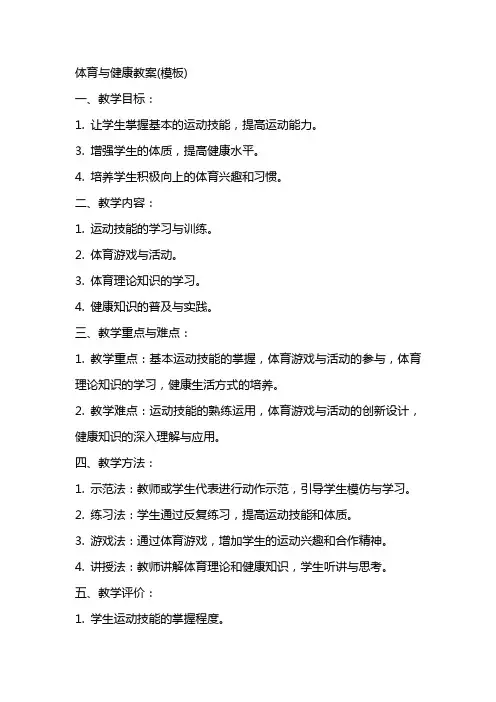 体育与健康教案(模板)

一、教学目标：

1. 让学生掌握基本的运动技能，提高运动能力。

3. 增强学生的体质，提高健康水平。

4. 培养学生积极向上的体育兴趣和习惯。

二、教学内容：

1. 运动技能的学习与训练。

2. 体育游戏与活动。

3. 体育理论知识的学习。

4. 健康知识的普及与实践。

三、教学重点与难点：

1. 教学重点：基本运动技能的掌握，体育游戏与活动的参与，体育理论知识的学习，健康生活方式的培养。

2. 教学难点：运动技能的熟练运用，体育游戏与活动的创新设计，健康知识的深入理解与应用。

四、教学方法：

1. 示范法：教师或学生代表进行动作示范，引导学生模仿与学习。

2. 练习法：学生通过反复练习，提高运动技能和体质。

3. 游戏法：通过体育游戏，增加学生的运动兴趣和合作精神。

4. 讲授法：教师讲解体育理论和健康知识，学生听讲与思考。

五、教学评价：

1. 学生运动技能的掌握程度。